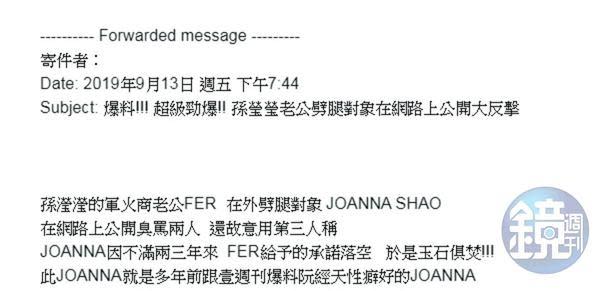 ---------- Forwarded message ---------
寄件者：
Date: 2019年9月13日 週五 下午7:44
Subject: 爆料!!! 超級勁爆!! 孫瑩瑩老公劈腿對象在網路上公開大反擊

孫瀅瀅的軍火商老公FER 在外劈腿對象 JOANNA SHAO
在網路上公開臭罵兩人 還故意用第三人稱
JOANNA因不滿兩三年來 FER給予的承諾落空 於是玉石俱焚!!!
此JOANNA就是多年前跟壹週刊爆料阮經天性癖好的JOANNA

鏡週刊